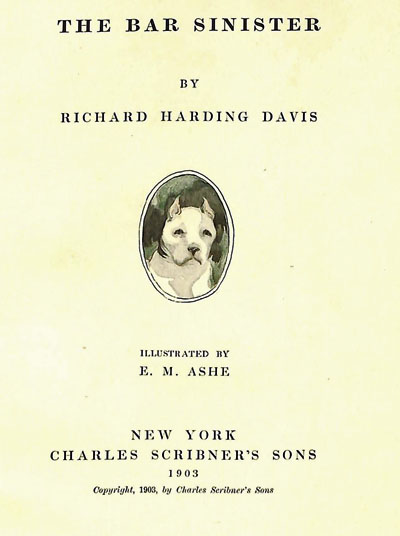 THE BAR SINISTER

BY

RICHARD HARDING DAVIS

ILLUSTRATED BY
E. M. ASHE

NEW YORK
CHARLES SCRIBNER'S SONS
1903

Copyright, 1903, by Charles Scribner's Sons